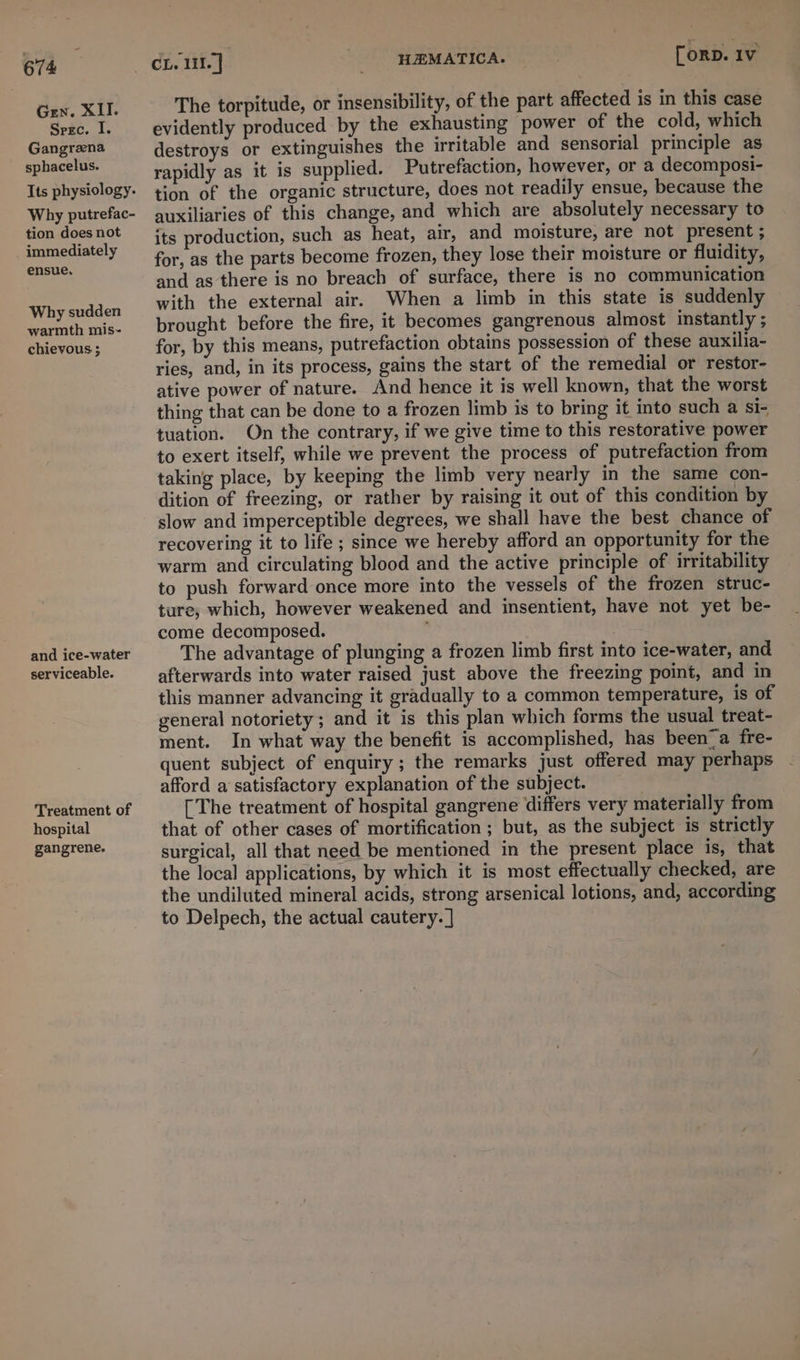 674 CL. III.] HÆMATICA. [ORD. IV

Gen. XII. Spec. I. Gangræna sphacelus.

Its physiology.

Why putrefaction does not immediately ensue.

Why sudden warmth mischievous;

and ice-water serviceable.

Treatment of hospital gangrene.

The torpitude, or insensibility, of the part affected is in this case evidently produced by the exhausting power of the cold, which destroys or extinguishes the irritable and sensorial principle as rapidly as it is supplied. Putrefaction, however, or a decomposition of the organic structure, does not readily ensue, because the auxiliaries of this change, and which are absolutely necessary to its production, such as heat, air, and moisture, are not present; for, as the parts become frozen, they lose their moisture or fluidity, and as there is no breach of surface, there is no communication with the external air. When a limb in this state is suddenly brought before the fire, it becomes gangrenous almost instantly; for, by this means, putrefaction obtains possession of these auxiliaries, and, in its process, gains the start of the remedial or restorative power of nature. And hence it is well known, that the worst thing that can be done to a frozen limb is to bring it into such a situation. On the contrary, if we give time to this restorative power to exert itself, while we prevent the process of putrefaction from taking place, by keeping the limb very nearly in the same condition of freezing, or rather by raising it out of this condition by slow and imperceptible degrees, we shall have the best chance of recovering it to life; since we hereby afford an opportunity for the warm and circulating blood and the active principle of irritability to push forward once more into the vessels of the frozen structure, which, however weakened and insentient, have not yet become decomposed.

The advantage of plunging a frozen limb first into ice-water, and afterwards into water raised just above the freezing point, and in this manner advancing it gradually to a common temperature, is of general notoriety; and it is this plan which forms the usual treatment. In what way the benefit is accomplished, has been a frequent subject of enquiry; the remarks just offered may perhaps afford a satisfactory explanation of the subject.

[The treatment of hospital gangrene differs very materially from that of other cases of mortification; but, as the subject is strictly surgical, all that need be mentioned in the present place is, that the local applications, by which it is most effectually checked, are the undiluted mineral acids, strong arsenical lotions, and, according to Delpech, the actual cautery.]